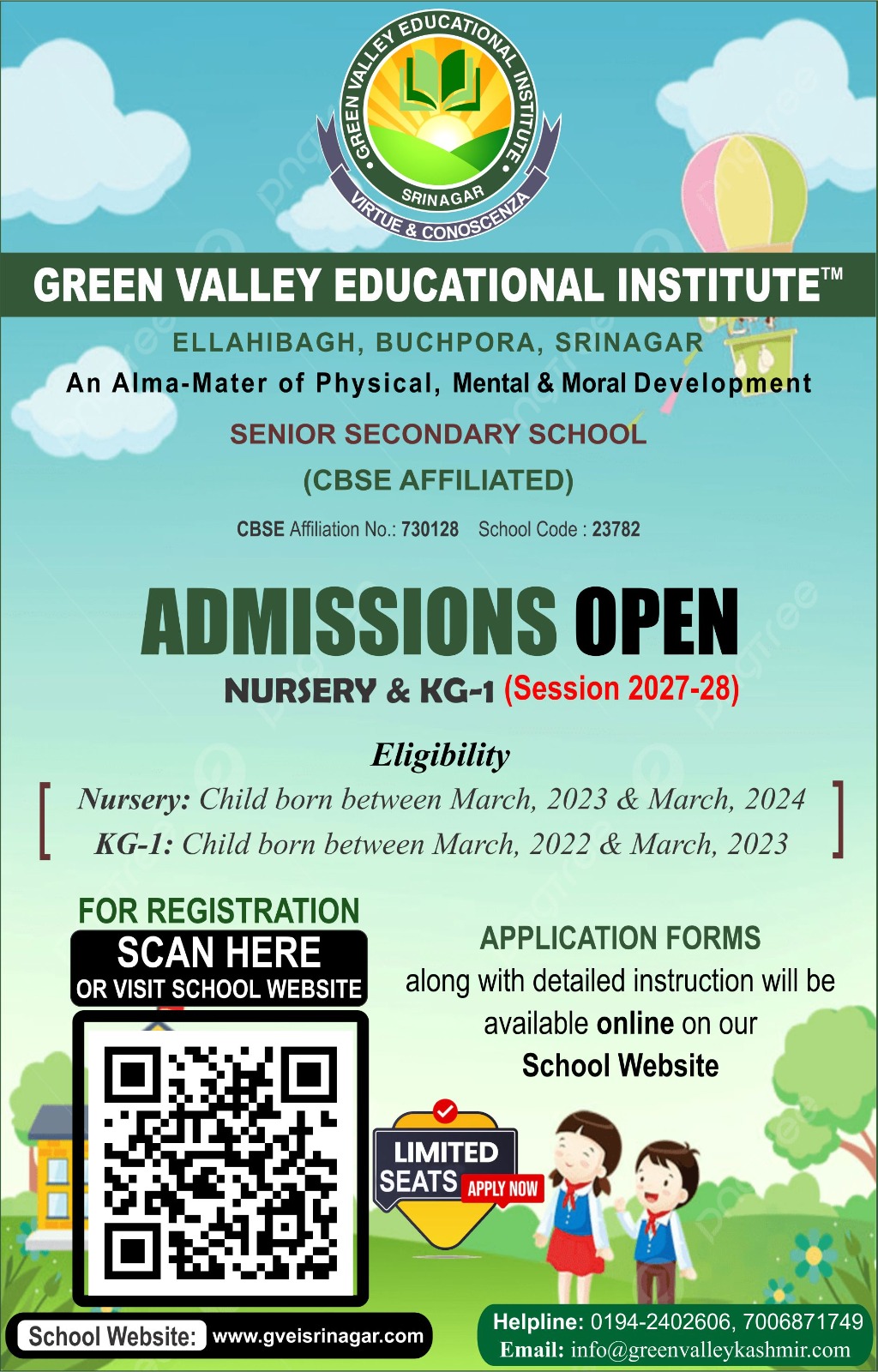 GREEN VALLEY EDUCATIONAL INSTITUTE
SRINAGAR
VIRTUE & CONOSCENZA

GREEN VALLEY EDUCATIONAL INSTITUTE™

ELLAHIBAGH, BUCHPORA, SRINAGAR

An Alma-Mater of Physical, Mental & Moral Development

SENIOR SECONDARY SCHOOL
(CBSE AFFILIATED)

CBSE Affiliation No.: 730128 School Code : 23782

ADMISSIONS OPEN

NURSERY & KG-1 (Session 2027-28)

Eligibility

Nursery: Child born between March, 2023 & March, 2024
KG-1: Child born between March, 2022 & March, 2023

FOR REGISTRATION
SCAN HERE
OR VISIT SCHOOL WEBSITE

APPLICATION FORMS
along with detailed instruction will be available online on our School Website

LIMITED SEATS
APPLY NOW

School Website: www.gveisrinagar.com

Helpline: 0194-2402606, 7006871749
Email: info@greenvalleykashmir.com

pngtree